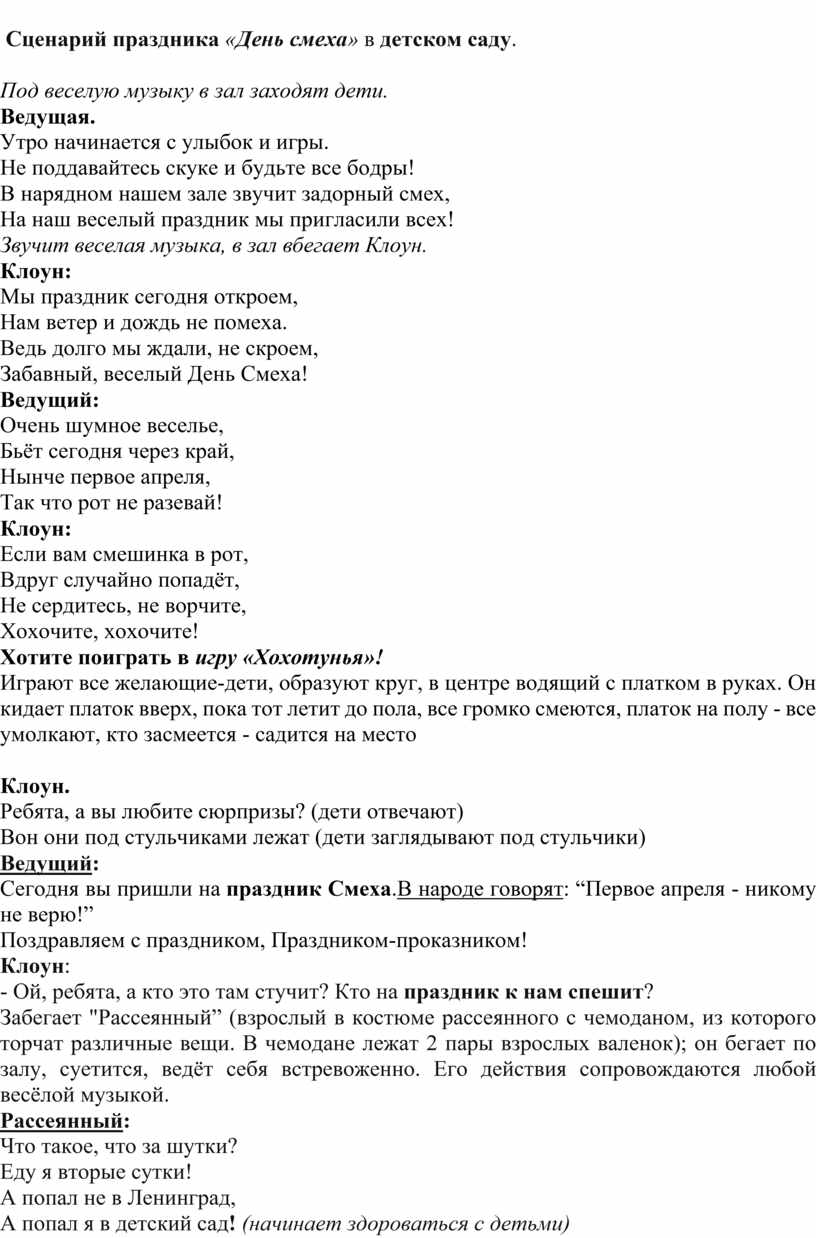 Сценарий праздника «День смеха» в детском саду.

Под веселую музыку в зал заходят дети.
Ведущая.
Утро начинается с улыбок и игры.
Не поддавайтесь скуке и будьте все бодры!
В нарядном нашем зале звучит задорный смех,
На наш веселый праздник мы пригласили всех!
Звучит веселая музыка, в зал вбегает Клоун.
Клоун:
Мы праздник сегодня откроем,
Нам ветер и дождь не помеха.
Ведь долго мы ждали, не скроем,
Забавный, веселый День Смеха!
Ведущий:
Очень шумное веселье,
Бьёт сегодня через край,
Нынче первое апреля,
Так что рот не разевай!
Клоун:
Если вам смешинка в рот,
Вдруг случайно попадёт,
Не сердитесь, не ворчите,
Хохочите, хохочите!
Хотите поиграть в игру «Хохотунья»!
Играют все желающие-дети, образуют круг, в центре водящий с платком в руках. Он кидает платок вверх, пока тот летит до пола, все громко смеются, платок на полу - все умолкают, кто засмеется - садится на место

Клоун.
Ребята, а вы любите сюрпризы? (дети отвечают)
Вон они под стульчиками лежат (дети заглядывают под стульчики)
Ведущий:
Сегодня вы пришли на праздник Смеха.В народе говорят: “Первое апреля - никому не верю!”
Поздравляем с праздником, Праздником-проказником!
Клоун:
- Ой, ребята, а кто это там стучит? Кто на праздник к нам спешит?
Забегает "Рассеянный” (взрослый в костюме рассеянного с чемоданом, из которого торчат различные вещи. В чемодане лежат 2 пары взрослых валенок); он бегает по залу, суетится, ведёт себя встревоженно. Его действия сопровождаются любой весёлой музыкой.
Рассеянный:
Что такое, что за шутки?
Еду я вторые сутки!
А попал не в Ленинград,
А попал я в детский сад! (начинает здороваться с детьми)